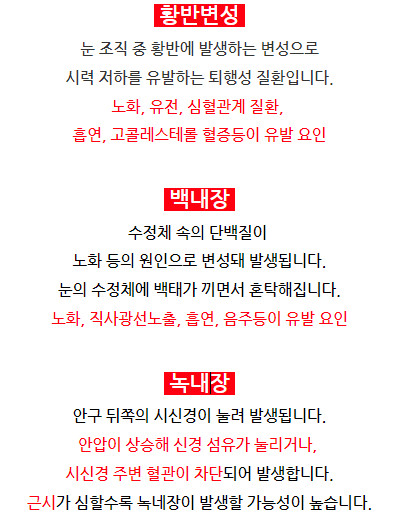 황반변성

눈 조직 중 황반에 발생하는 변성으로
시력 저하를 유발하는 퇴행성 질환입니다.
노화, 유전, 심혈관계 질환,
흡연, 고콜레스테롤 혈증등이 유발 요인

백내장

수정체 속의 단백질이
노화 등의 원인으로 변성돼 발생됩니다.
눈의 수정체에 백태가 끼면서 혼탁해집니다.
노화, 직사광선노출, 흡연, 음주등이 유발 요인

녹내장

안구 뒤쪽의 시신경이 눌려 발생됩니다.
안압이 상승해 신경 섬유가 눌리거나,
시신경 주변 혈관이 차단되어 발생합니다.
근시가 심할수록 녹네장이 발생할 가능성이 높습니다.